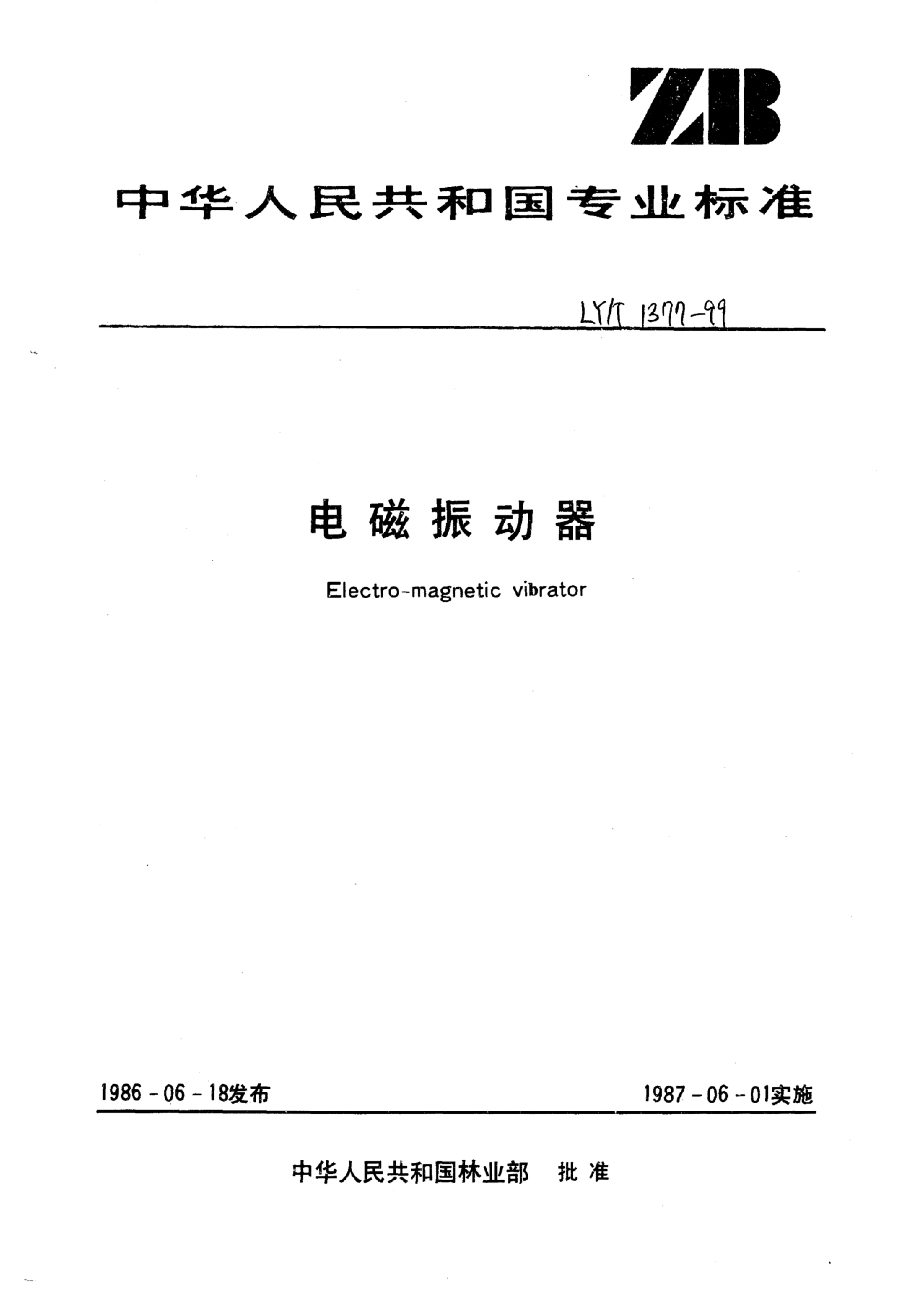 ZB

中华人民共和国专业标准

LY/T 1377-99

电磁振动器

Electro-magnetic vibrator

1986-06-18发布

1987-06-01实施

中华人民共和国林业部 批准